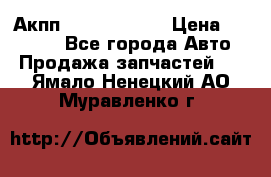 Акпп Цена
Все города Авто
Продажа запчастей
Ямало Ненецкий АО
Муравленко г

http://Объявлений.сайт